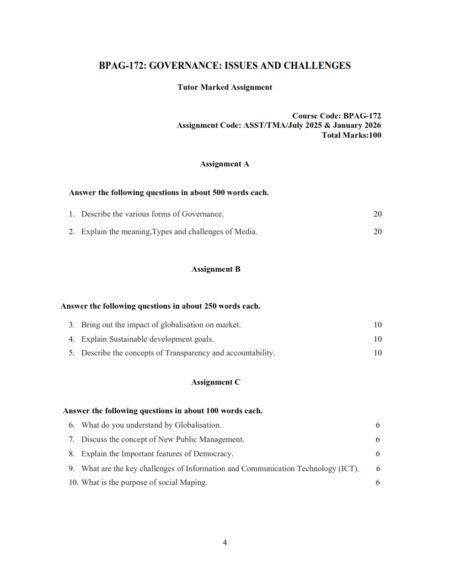 BPAG-172: GOVERNANCE: ISSUES AND CHALLENGES

Tutor Marked Assignment

Course Code: BPAG-172
Assignment Code: ASST/TMA/July 2025 & January 2026
Total Marks:100

Assignment A

Answer the following questions in about 500 words each.

1. Describe the various forms of Governance. 20

2. Explain the meaning,Types and challenges of Media. 20

Assignment B

Answer the following questions in about 250 words each.

3. Bring out the impact of globalisation on market. 10

4. Explain Sustainable development goals. 10

5. Describe the concepts of Transparency and accountability. 10

Assignment C

Answer the following questions in about 100 words each.

6. What do you understand by Globalisation. 6

7. Discuss the concept of New Public Management. 6

8. Explain the Important features of Democracy. 6

9. What are the key challenges of Information and Communication Technology (ICT). 6

10. What is the purpose of social Maping. 6

4